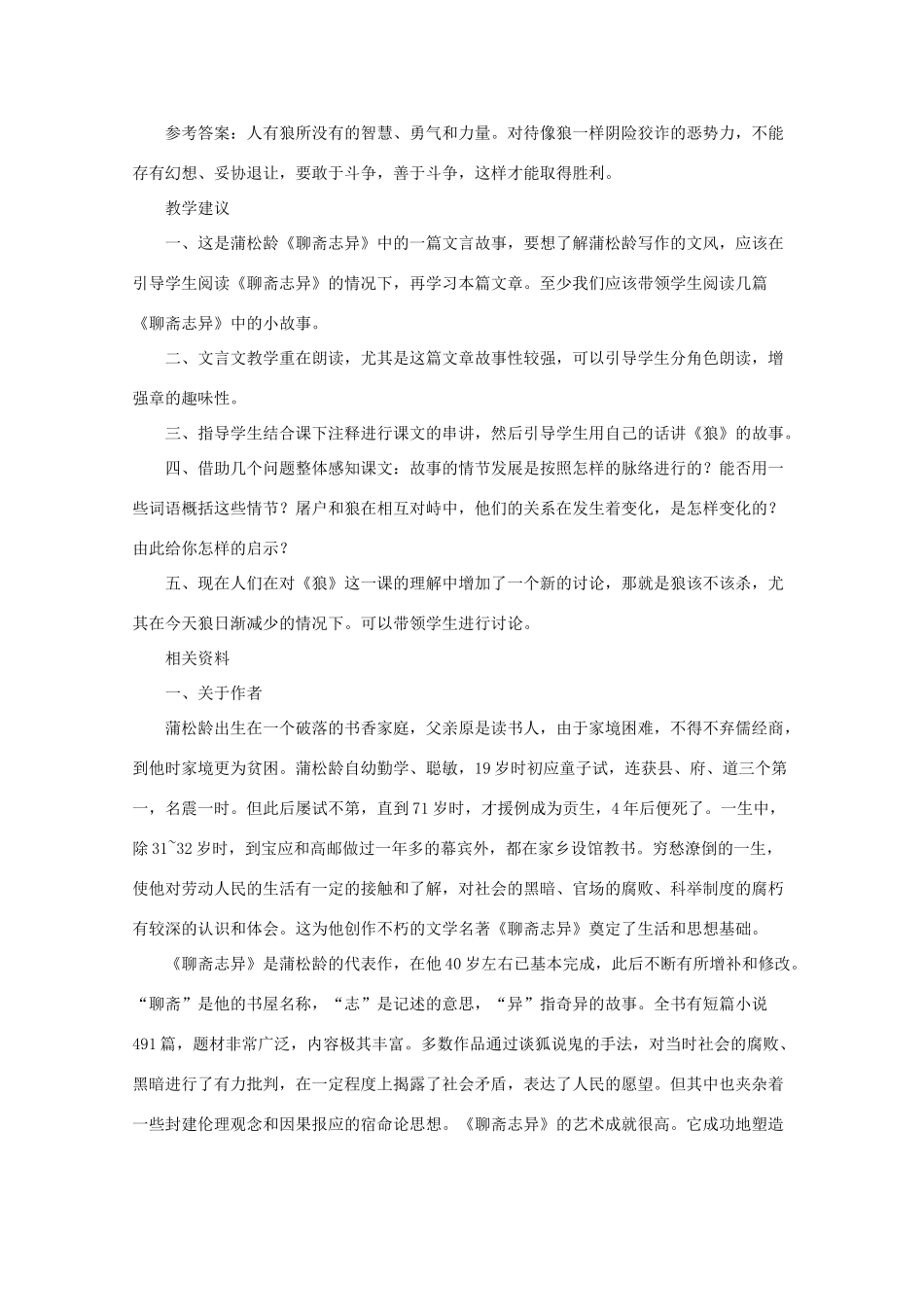 参考答案：人有狼所没有的智慧、勇气和力量。对待像狼一样阴险狡诈的恶势力，不能存有幻想、妥协退让，要敢于斗争，善于斗争，这样才能取得胜利。

教学建议

一、这是蒲松龄《聊斋志异》中的一篇文言故事，要想了解蒲松龄写作的文风，应该在引导学生阅读《聊斋志异》的情况下，再学习本篇文章。至少我们应该带领学生阅读几篇《聊斋志异》中的小故事。

二、文言文教学重在朗读，尤其是这篇文章故事性较强，可以引导学生分角色朗读，增强章的趣味性。

三、指导学生结合课下注释进行课文的串讲，然后引导学生用自己的话讲《狼》的故事。

四、借助几个问题整体感知课文：故事的情节发展是按照怎样的脉络进行的？能否用一些词语概括这些情节？屠户和狼在相互对峙中，他们的关系在发生着变化，是怎样变化的？由此给你怎样的启示？

五、现在人们在对《狼》这一课的理解中增加了一个新的讨论，那就是狼该不该杀，尤其在今天狼日渐减少的情况下。可以带领学生进行讨论。

相关资料

一、关于作者

蒲松龄出生在一个破落的书香家庭，父亲原是读书人，由于家境困难，不得不弃儒经商，到他时家境更为贫困。蒲松龄自幼勤学、聪敏，19岁时初应童子试，连获县、府、道三个第一，名震一时。但此后屡试不第，直到71岁时，才援例成为贡生，4年后便死了。一生中，除31~32岁时，到宝应和高邮做过一年多的幕宾外，都在家乡设馆教书。穷愁潦倒的一生，使他对劳动人民的生活有一定的接触和了解，对社会的黑暗、官场的腐败、科举制度的腐朽有较深的认识和体会。这为他创作不朽的文学名著《聊斋志异》奠定了生活和思想基础。

《聊斋志异》是蒲松龄的代表作，在他40岁左右已基本完成，此后不断有所增补和修改。“聊斋”是他的书屋名称，“志”是记述的意思，“异”指奇异的故事。全书有短篇小说491篇，题材非常广泛，内容极其丰富。多数作品通过谈狐说鬼的手法，对当时社会的腐败、黑暗进行了有力批判，在一定程度上揭露了社会矛盾，表达了人民的愿望。但其中也夹杂着一些封建伦理观念和因果报应的宿命论思想。《聊斋志异》的艺术成就很高。它成功地塑造